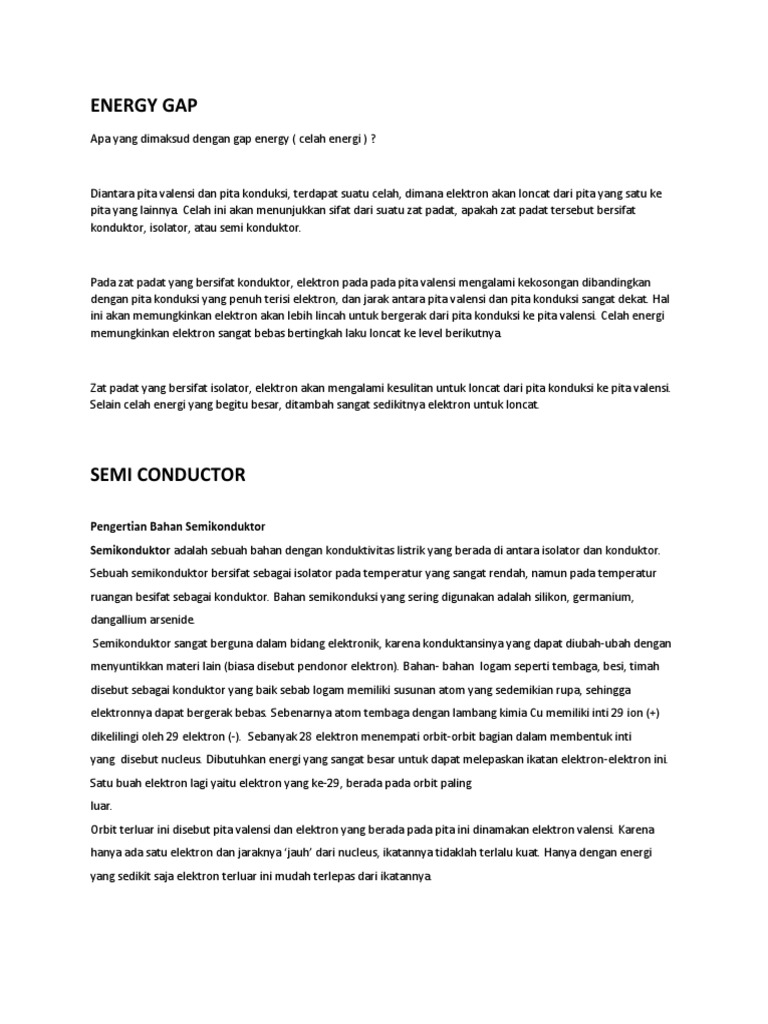 ENERGY GAP

Apa yang dimaksud dengan gap energy ( celah energi ) ?

Diantara pita valensi dan pita konduksi, terdapat suatu celah, dimana elektron akan loncat dari pita yang satu ke pita yang lainnya. Celah ini akan menunjukkan sifat dari suatu zat padat, apakah zat padat tersebut bersifat konduktor, isolator, atau semi konduktor.

Pada zat padat yang bersifat konduktor, elektron pada pada pita valensi mengalami kekosongan dibandingkan dengan pita konduksi yang penuh terisi elektron, dan jarak antara pita valensi dan pita konduksi sangat dekat. Hal ini akan memungkinkan elektron akan lebih lincah untuk bergerak dari pita konduksi ke pita valensi. Celah energi memungkinkan elektron sangat bebas bertingkah laku loncat ke level berikutnya.

Zat padat yang bersifat isolator, elektron akan mengalami kesulitan untuk loncat dari pita konduksi ke pita valensi. Selain celah energi yang begitu besar, ditambah sangat sedikitnya elektron untuk loncat.

SEMI CONDUCTOR

Pengertian Bahan Semikonduktor

Semikonduktor adalah sebuah bahan dengan konduktivitas listrik yang berada di antara isolator dan konduktor. Sebuah semikonduktor bersifat sebagai isolator pada temperatur yang sangat rendah, namun pada temperatur ruangan besifat sebagai konduktor. Bahan semikonduksi yang sering digunakan adalah silikon, germanium, dangallium arsenide.
Semikonduktor sangat berguna dalam bidang elektronik, karena konduktansinya yang dapat diubah-ubah dengan menyuntikkan materi lain (biasa disebut pendonor elektron). Bahan- bahan logam seperti tembaga, besi, timah disebut sebagai konduktor yang baik sebab logam memiliki susunan atom yang sedemikian rupa, sehingga elektronnya dapat bergerak bebas. Sebenarnya atom tembaga dengan lambang kimia Cu memiliki inti 29 ion (+) dikelilingi oleh 29 elektron (-). Sebanyak 28 elektron menempati orbit-orbit bagian dalam membentuk inti yang disebut nucleus. Dibutuhkan energi yang sangat besar untuk dapat melepaskan ikatan elektron-elektron ini. Satu buah elektron lagi yaitu elektron yang ke-29, berada pada orbit paling luar.
Orbit terluar ini disebut pita valensi dan elektron yang berada pada pita ini dinamakan elektron valensi. Karena hanya ada satu elektron dan jaraknya 'jauh' dari nucleus, ikatannya tidaklah terlalu kuat. Hanya dengan energi yang sedikit saja elektron terluar ini mudah terlepas dari ikatannya.